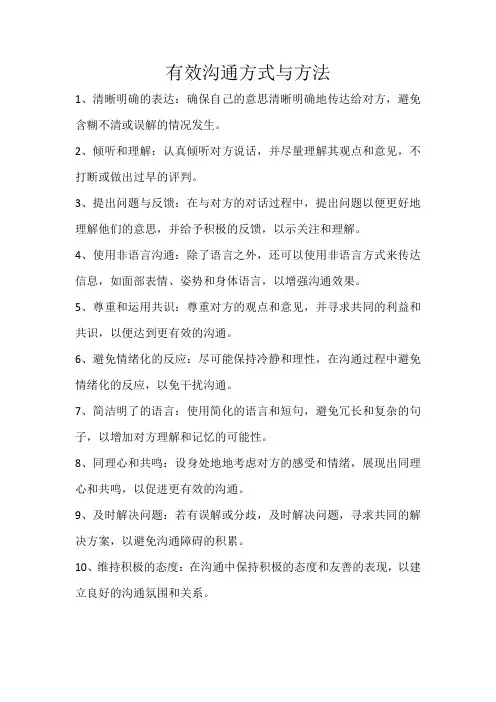 有效沟通方式与方法

1、清晰明确的表达：确保自己的意思清晰明确地传达给对方，避免含糊不清或误解的情况发生。

2、倾听和理解：认真倾听对方说话，并尽量理解其观点和意见，不打断或做出过早的评判。

3、提出问题与反馈：在与对方的对话过程中，提出问题以便更好地理解他们的意思，并给予积极的反馈，以示关注和理解。

4、使用非语言沟通：除了语言之外，还可以使用非语言方式来传达信息，如面部表情、姿势和身体语言，以增强沟通效果。

5、尊重和运用共识：尊重对方的观点和意见，并寻求共同的利益和共识，以便达到更有效的沟通。

6、避免情绪化的反应：尽可能保持冷静和理性，在沟通过程中避免情绪化的反应，以免干扰沟通。

7、简洁明了的语言：使用简化的语言和短句，避免冗长和复杂的句子，以增加对方理解和记忆的可能性。

8、同理心和共鸣：设身处地地考虑对方的感受和情绪，展现出同理心和共鸣，以促进更有效的沟通。

9、及时解决问题：若有误解或分歧，及时解决问题，寻求共同的解决方案，以避免沟通障碍的积累。

10、维持积极的态度：在沟通中保持积极的态度和友善的表现，以建立良好的沟通氛围和关系。